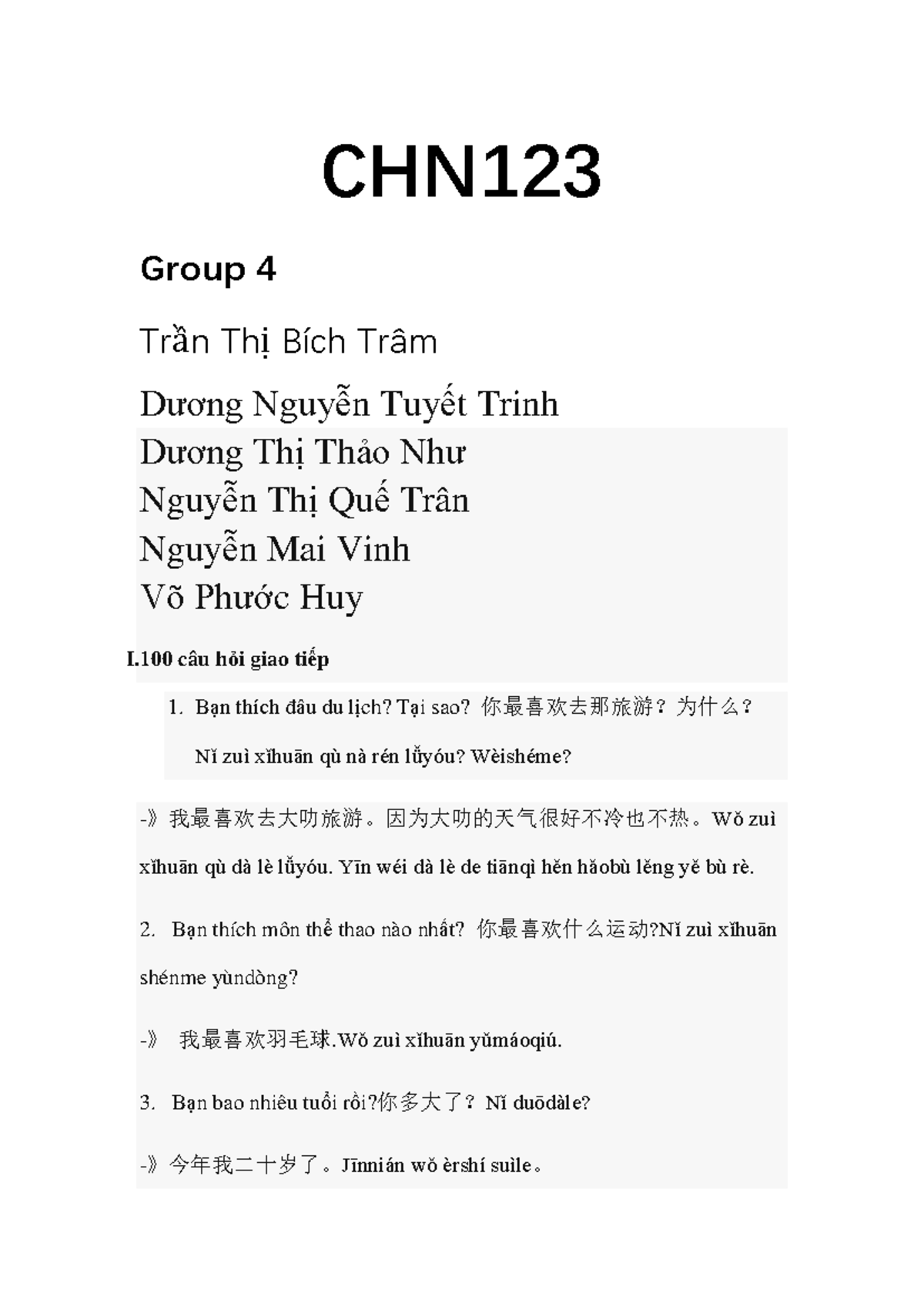 CHN123

Group 4

Trần Thị Bích Trâm

Dương Nguyễn Tuyết Trinh
Dương Thị Thảo Như
Nguyễn Thị Quế Trân
Nguyễn Mai Vinh
Võ Phước Huy

I.100 câu hỏi giao tiếp

1. Bạn thích đâu du lịch? Tại sao? 你最喜欢去那旅游？为什么？ Nǐ zuì xǐhuān qù nà rén lǚyóu? Wèishéme?

-》我最喜欢去大叻旅游。因为大叻的天气很好不冷也不热。Wǒ zuì xǐhuān qù dà lè lǚyóu. Yīn wéi dà lè de tiānqì hěn hǎobù lěng yě bù rè.

2. Bạn thích môn thể thao nào nhất? 你最喜欢什么运动?Nǐ zuì xǐhuān shénme yùndòng?

-》 我最喜欢羽毛球.Wǒ zuì xǐhuān yǔmáoqiú.

3. Bạn bao nhiêu tuổi rồi?你多大了？Nǐ duōdàle?

-》今年我二十岁了。Jīnnián wǒ èrshí suìle。